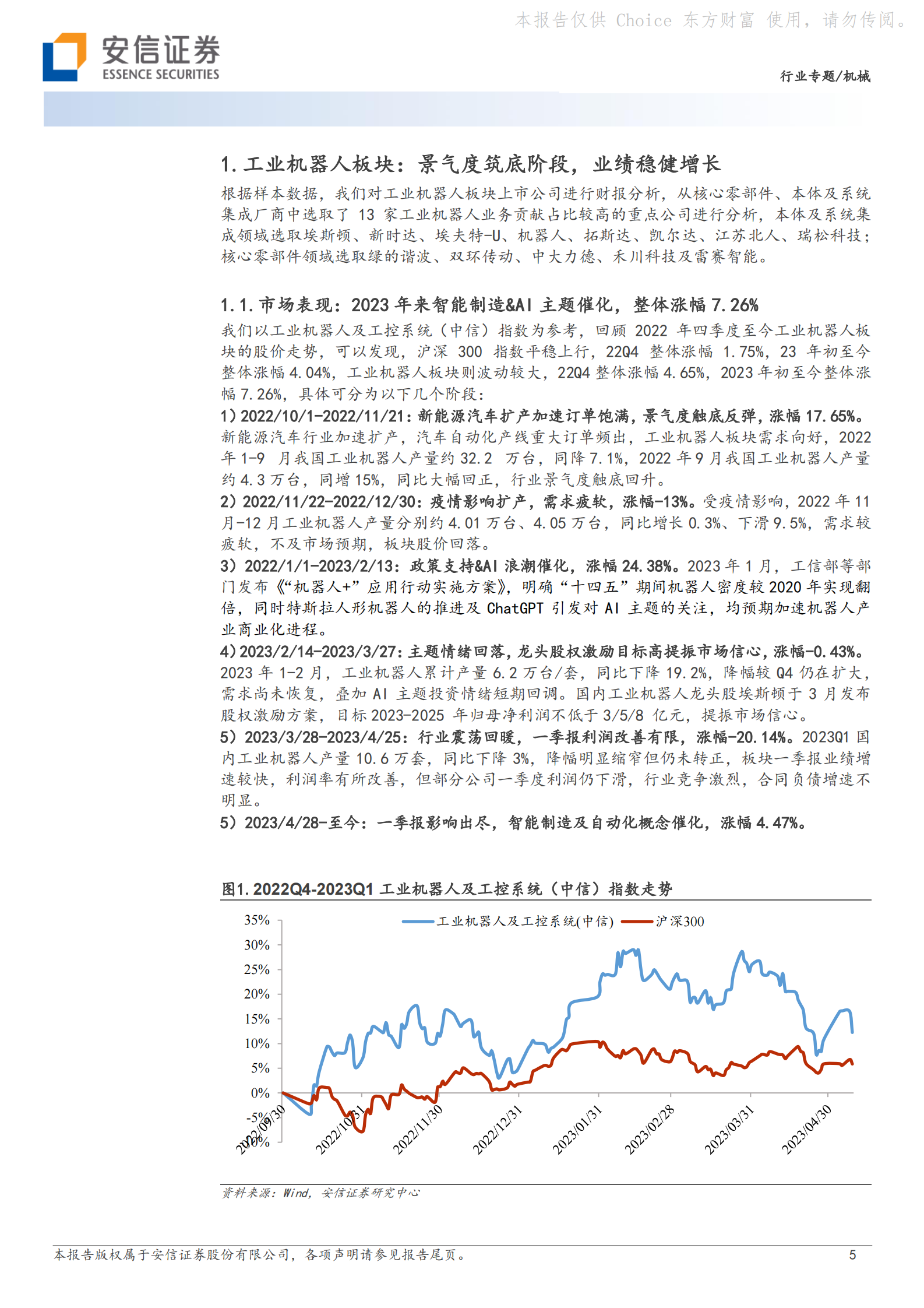 本报告仅供 Choice 东方财富 使用，请勿传阅。

安信证券
ESSENCE SECURITIES

行业专题/机械

1. 工业机器人板块：景气度筑底阶段，业绩稳健增长

根据样本数据，我们对工业机器人板块上市公司进行财报分析，从核心零部件、本体及系统集成厂商中选取了 13 家工业机器人业务贡献占比较高的重点公司进行分析，本体及系统集成领域选取埃斯顿、新时达、埃夫特-U、机器人、拓斯达、凯尔达、江苏北人、瑞松科技；核心零部件领域选取绿的谐波、双环传动、中大力德、禾川科技及雷赛智能。

1.1. 市场表现：2023 年来智能制造&AI 主题催化，整体涨幅 7.26%

我们以工业机器人及工控系统（中信）指数为参考，回顾 2022 年四季度至今工业机器人板块的股价走势，可以发现，沪深 300 指数平稳上行，22Q4 整体涨幅 1.75%，23 年初至今整体涨幅 4.04%，工业机器人板块则波动较大，22Q4 整体涨幅 4.65%，2023 年初至今整体涨幅 7.26%，具体可分为以下几个阶段：
1）2022/10/1-2022/11/21：新能源汽车扩产加速订单饱满，景气度触底反弹，涨幅 17.65%。新能源汽车行业加速扩产，汽车自动化产线重大订单频出，工业机器人板块需求向好，2022 年 1-9 月我国工业机器人产量约 32.2 万台，同降 7.1%，2022 年 9 月我国工业机器人产量约 4.3 万台，同增 15%，同比大幅回正，行业景气度触底回升。
2）2022/11/22-2022/12/30：疫情影响扩产，需求疲软，涨幅-13%。受疫情影响，2022 年 11 月-12 月工业机器人产量分别约 4.01 万台、4.05 万台，同比增长 0.3%、下滑 9.5%，需求较疲软，不及市场预期，板块股价回落。
3）2022/1/1-2023/2/13：政策支持&AI 浪潮催化，涨幅 24.38%。2023 年 1 月，工信部等部门发布《“机器人+”应用行动实施方案》，明确“十四五”期间机器人密度较 2020 年实现翻倍，同时特斯拉人形机器人的推进及 ChatGPT 引发对 AI 主题的关注，均预期加速机器人产业商业化进程。
4）2023/2/14-2023/3/27：主题情绪回落，龙头股权激励目标高提振市场信心，涨幅-0.43%。2023 年 1-2 月，工业机器人累计产量 6.2 万台/套，同比下降 19.2%，降幅较 Q4 仍在扩大，需求尚未恢复，叠加 AI 主题投资情绪短期回调。国内工业机器人龙头股埃斯顿于 3 月发布股权激励方案，目标 2023-2025 年归母净利润不低于 3/5/8 亿元，提振市场信心。
5）2023/3/28-2023/4/25：行业震荡回暖，一季报利润改善有限，涨幅-20.14%。2023Q1 国内工业机器人产量 10.6 万套，同比下降 3%，降幅明显缩窄但仍未转正，板块一季报业绩增速较快，利润率有所改善，但部分公司一季度利润仍下滑，行业竞争激烈，合同负债增速不明显。
5）2023/4/28-至今：一季报影响出尽，智能制造及自动化概念催化，涨幅 4.47%。

图1. 2022Q4-2023Q1 工业机器人及工控系统（中信）指数走势

工业机器人及工控系统(中信)　沪深300

35%
30%
25%
20%
15%
10%
5%
0%
-5%
-10%

2022/09/30　2022/10/31　2022/11/30　2022/12/31　2023/01/31　2023/02/28　2023/03/31　2023/04/30

资料来源：Wind，安信证券研究中心

本报告版权属于安信证券股份有限公司，各项声明请参见报告尾页。　5